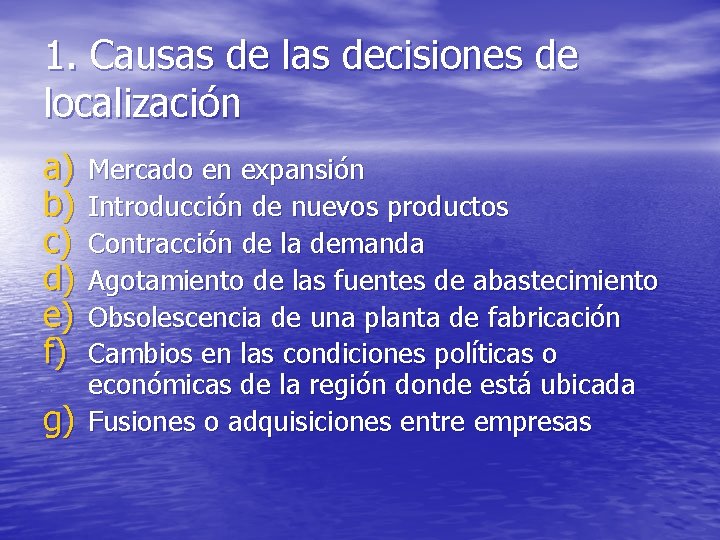 1. Causas de las decisiones de localización

a) Mercado en expansión
b) Introducción de nuevos productos
c) Contracción de la demanda
d) Agotamiento de las fuentes de abastecimiento
e) Obsolescencia de una planta de fabricación
f) Cambios en las condiciones políticas o económicas de la región donde está ubicada
g) Fusiones o adquisiciones entre empresas